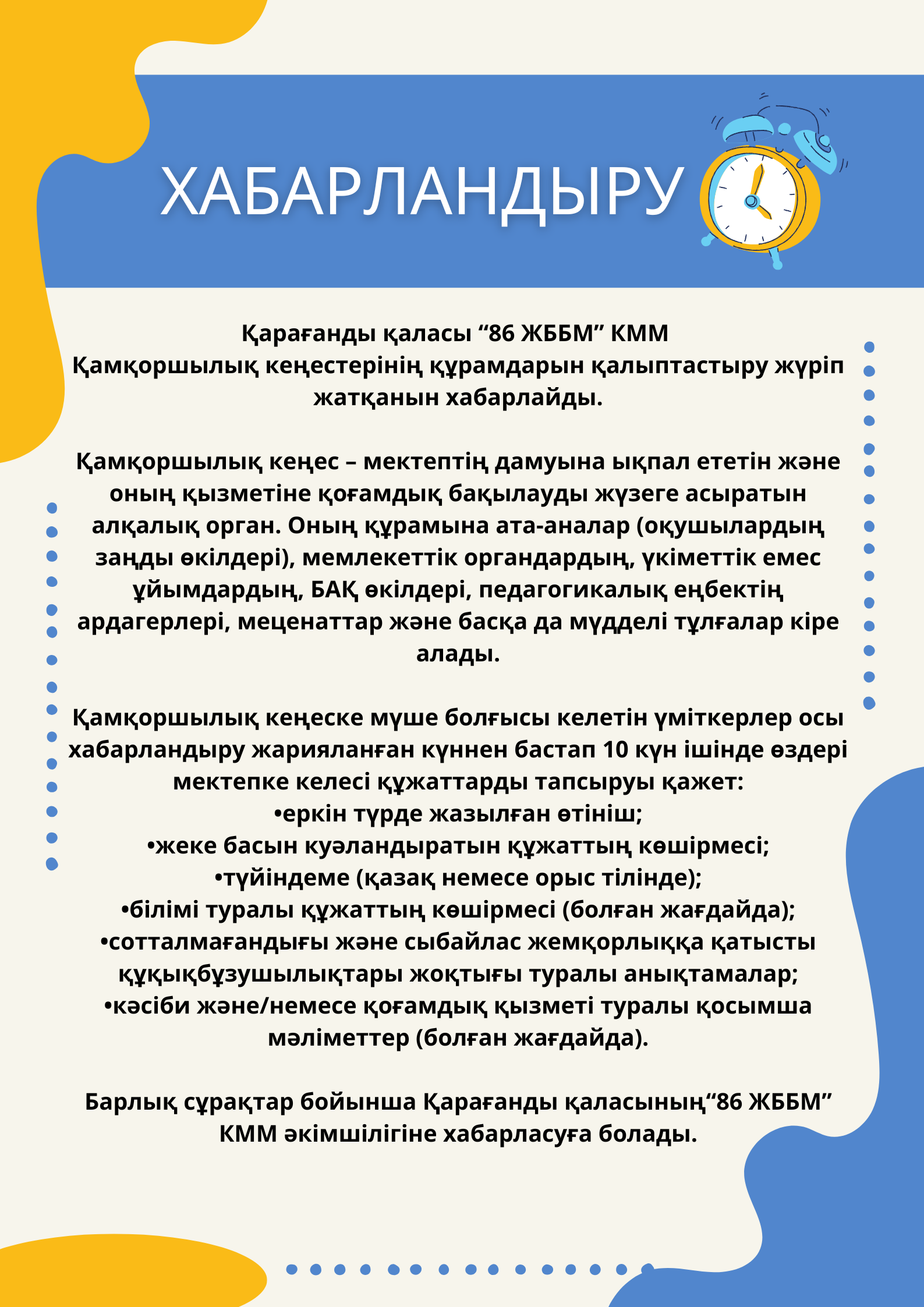 ХАБАРЛАНДЫРУ

Қарағанды қаласы “86 ЖББМ” КММ
Қамқоршылық кеңестерінің құрамдарын қалыптастыру жүріп жатқанын хабарлайды.

Қамқоршылық кеңес – мектептің дамуына ықпал ететін және оның қызметіне қоғамдық бақылауды жүзеге асыратын алқалық орган. Оның құрамына ата-аналар (оқушылардың заңды өкілдері), мемлекеттік органдардың, үкіметтік емес ұйымдардың, БАҚ өкілдері, педагогикалық еңбектің ардагерлері, меценаттар және басқа да мүдделі тұлғалар кіре алады.

Қамқоршылық кеңеске мүше болғысы келетін үміткерлер осы хабарландыру жарияланған күннен бастап 10 күн ішінде өздері мектепке келесі құжаттарды тапсыруы қажет:
•еркін түрде жазылған өтініш;
•жеке басын куәландыратын құжаттың көшірмесі;
•түйіндеме (қазақ немесе орыс тілінде);
•білімі туралы құжаттың көшірмесі (болған жағдайда);
•сотталмағандығы және сыбайлас жемқорлыққа қатысты құқықбұзушылықтары жоқтығы туралы анықтамалар;
•кәсіби және/немесе қоғамдық қызметі туралы қосымша мәліметтер (болған жағдайда).

Барлық сұрақтар бойынша Қарағанды қаласының“86 ЖББМ” КММ әкімшілігіне хабарласуға болады.